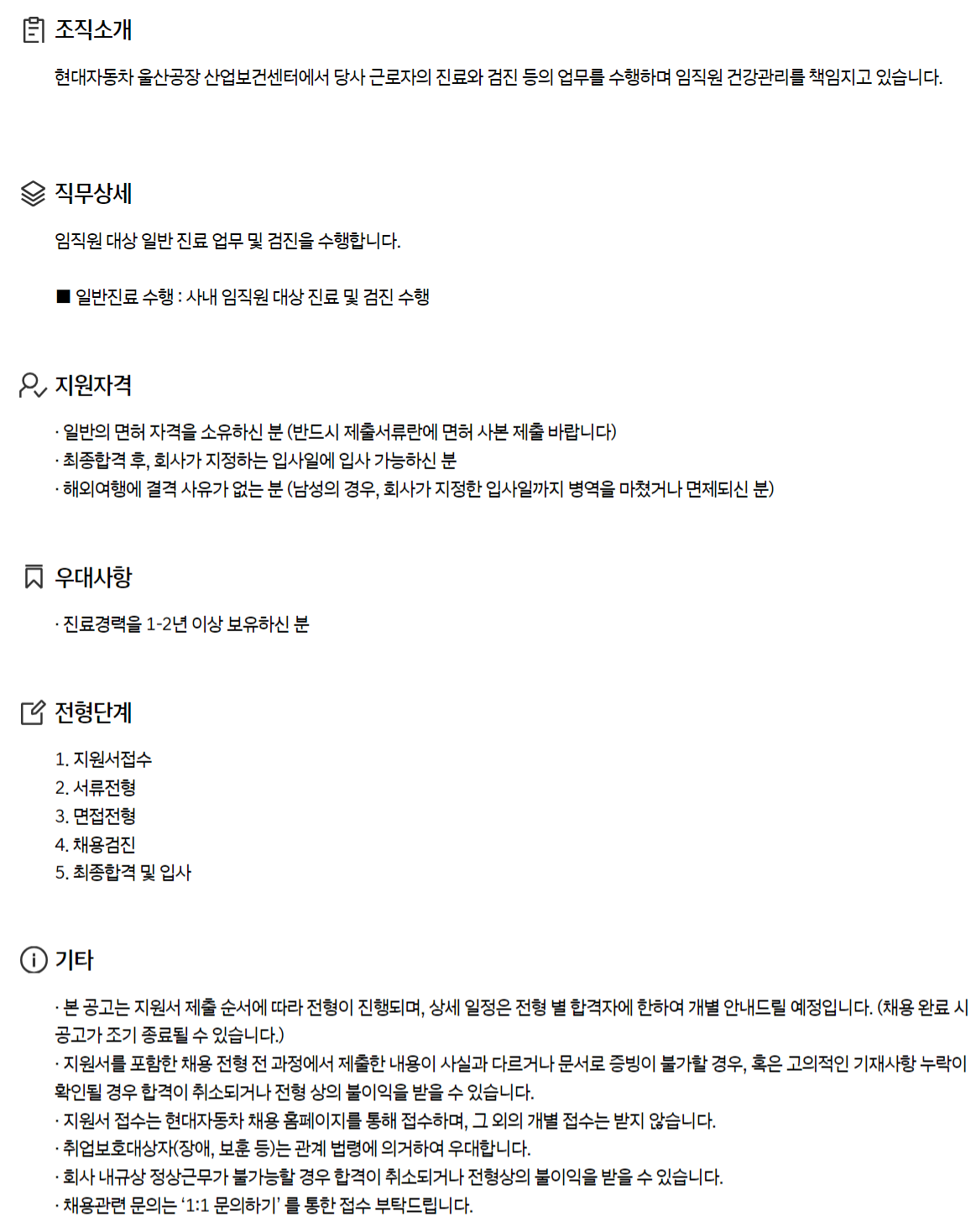 조직소개

현대자동차 울산공장 산업보건센터에서 당사 근로자의 진료와 검진 등의 업무를 수행하며 임직원 건강관리를 책임지고 있습니다.

직무상세

임직원 대상 일반 진료 업무 및 검진을 수행합니다.

■ 일반진료 수행 : 사내 임직원 대상 진료 및 검진 수행

지원자격

· 일반의 면허 자격을 소유하신 분 (반드시 제출서류란에 면허 사본 제출 바랍니다)
· 최종합격 후, 회사가 지정하는 입사일에 입사 가능하신 분
· 해외여행에 결격 사유가 없는 분 (남성의 경우, 회사가 지정한 입사일까지 병역을 마쳤거나 면제되신 분)

우대사항

· 진료경력을 1-2년 이상 보유하신 분

전형단계

1. 지원서접수
2. 서류전형
3. 면접전형
4. 채용검진
5. 최종합격 및 입사

기타

· 본 공고는 지원서 제출 순서에 따라 전형이 진행되며, 상세 일정은 전형 별 합격자에 한하여 개별 안내드릴 예정입니다. (채용 완료 시 공고가 조기 종료될 수 있습니다.)
· 지원서를 포함한 채용 전형 전 과정에서 제출한 내용이 사실과 다르거나 문서로 증빙이 불가할 경우, 혹은 고의적인 기재사항 누락이 확인될 경우 합격이 취소되거나 전형 상의 불이익을 받을 수 있습니다.
· 지원서 접수는 현대자동차 채용 홈페이지를 통해 접수하며, 그 외의 개별 접수는 받지 않습니다.
· 취업보호대상자(장애, 보훈 등)는 관계 법령에 의거하여 우대합니다.
· 회사 내규상 정상근무가 불가능할 경우 합격이 취소되거나 전형상의 불이익을 받을 수 있습니다.
· 채용관련 문의는 '1:1 문의하기' 를 통한 접수 부탁드립니다.